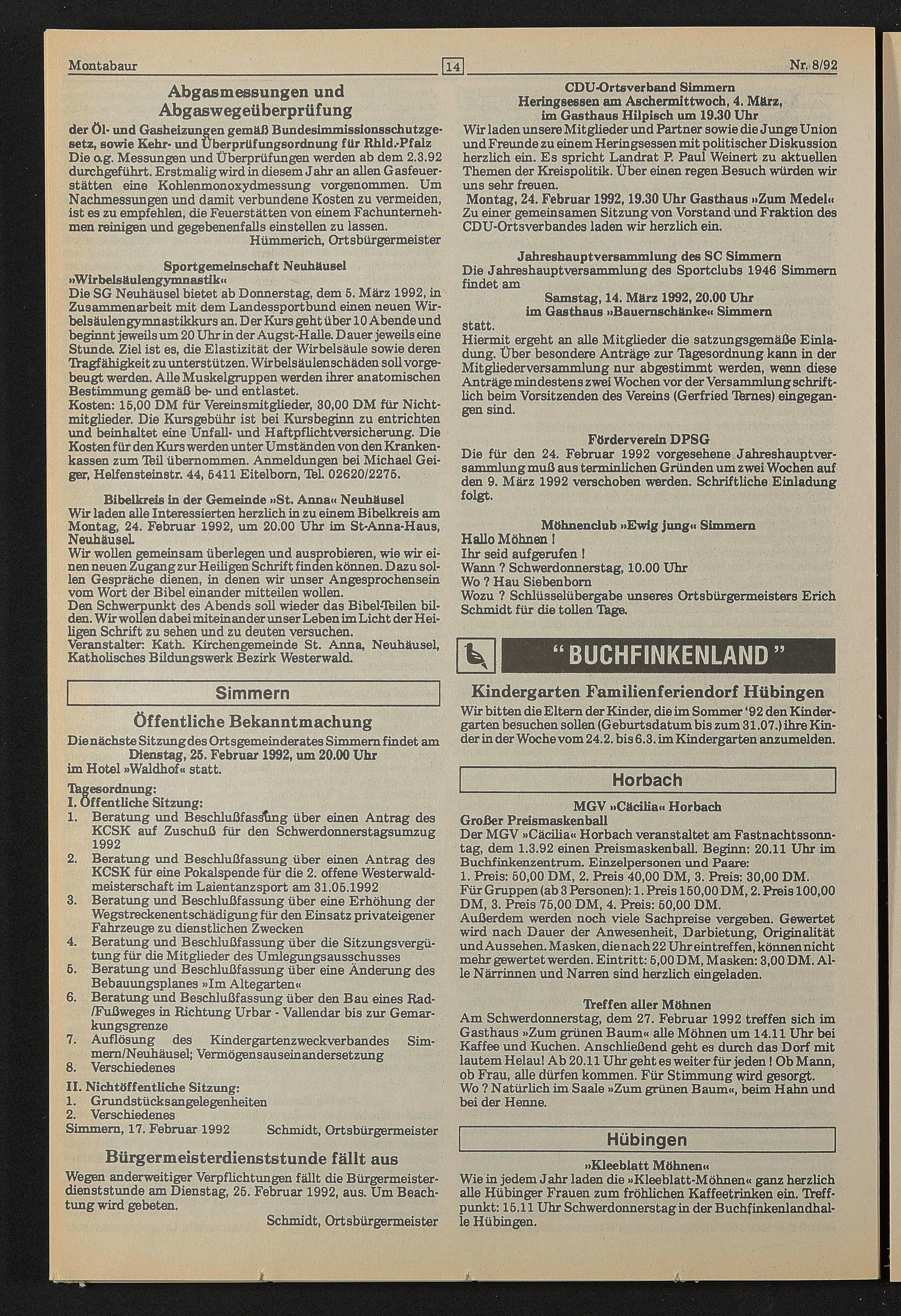 Montabaur 14 Nr. 8/92

Abgasmessungen und Abgaswegeüberprüfung

der Öl- und Gasheizungen gemäß Bundesimmissionsschutzgesetz, sowie Kehr- und Überprüfungsordnung für Rhld.-Pfalz
Die o.g. Messungen und Überprüfungen werden ab dem 2.3.92 durchgeführt. Erstmalig wird in diesem Jahr an allen Gasfeuerstätten eine Kohlenmonoxydmessung vorgenommen. Um Nachmessungen und damit verbundene Kosten zu vermeiden, ist es zu empfehlen, die Feuerstätten von einem Fachunternehmen reinigen und gegebenenfalls einstellen zu lassen.
Hümmerich, Ortsbürgermeister

Sportgemeinschaft Neuhäusel
»Wirbelsäulengymnastik«
Die SG Neuhäusel bietet ab Donnerstag, dem 5. März 1992, in Zusammenarbeit mit dem Landessportbund einen neuen Wirbelsäulengymnastikkurs an. Der Kurs geht über 10 Abende und beginnt jeweils um 20 Uhr in der Augst-Halle. Dauer jeweils eine Stunde. Ziel ist es, die Elastizität der Wirbelsäule sowie deren Tragfähigkeit zu unterstützen. Wirbelsäulenschäden soll vorgebeugt werden. Alle Muskelgruppen werden ihrer anatomischen Bestimmung gemäß be- und entlastet.
Kosten: 15,00 DM für Vereinsmitglieder, 30,00 DM für Nichtmitglieder. Die Kursgebühr ist bei Kursbeginn zu entrichten und beinhaltet eine Unfall- und Haftpflichtversicherung. Die Kosten für den Kurs werden unter Umständen von den Krankenkassen zum Teil übernommen. Anmeldungen bei Michael Geiger, Helfensteinstr. 44, 5411 Eitelborn, Tel. 02620/2275.

Bibelkreis in der Gemeinde »St. Anna« Neuhäusel
Wir laden alle Interessierten herzlich in zu einem Bibelkreis am Montag, 24. Februar 1992, um 20.00 Uhr im St-Anna-Haus, Neuhäusel.
Wir wollen gemeinsam überlegen und ausprobieren, wie wir einen neuen Zugang zur Heiligen Schrift finden können. Dazu sollen Gespräche dienen, in denen wir unser Angesprochensein vom Wort der Bibel einander mitteilen wollen.
Den Schwerpunkt des Abends soll wieder das Bibel-Teilen bilden. Wir wollen dabei miteinander unser Leben im Licht der Heiligen Schrift zu sehen und zu deuten versuchen.
Veranstalter: Kath. Kirchengemeinde St. Anna, Neuhäusel, Katholisches Bildungswerk Bezirk Westerwald.

Simmern

Öffentliche Bekanntmachung
Die nächste Sitzung des Ortsgemeinderates Simmern findet am
Dienstag, 25. Februar 1992, um 20.00 Uhr
im Hotel »Waldhof« statt.
Tagesordnung:
I. Öffentliche Sitzung:
1. Beratung und Beschlußfassung über einen Antrag des KCSK auf Zuschuß für den Schwerdonnerstagsumzug 1992
2. Beratung und Beschlußfassung über einen Antrag des KCSK für eine Pokalspende für die 2. offene Westerwaldmeisterschaft im Laientanzsport am 31.05.1992
3. Beratung und Beschlußfassung über eine Erhöhung der Wegstreckenentschädigung für den Einsatz privateigener Fahrzeuge zu dienstlichen Zwecken
4. Beratung und Beschlußfassung über die Sitzungsvergütung für die Mitglieder des Umlegungsausschusses
5. Beratung und Beschlußfassung über eine Änderung des Bebauungsplanes »Im Altegarten«
6. Beratung und Beschlußfassung über den Bau eines Rad-/Fußweges in Richtung Urbar - Vallendar bis zur Gemarkungsgrenze
7. Auflösung des Kindergartenzweckverbandes Simmern/Neuhäusel; Vermögensauseinandersetzung
8. Verschiedenes
II. Nichtöffentliche Sitzung:
1. Grundstücksangelegenheiten
2. Verschiedenes
Simmern, 17. Februar 1992 Schmidt, Ortsbürgermeister

Bürgermeisterdienststunde fällt aus
Wegen anderweitiger Verpflichtungen fällt die Bürgermeisterdienststunde am Dienstag, 25. Februar 1992, aus. Um Beachtung wird gebeten.
Schmidt, Ortsbürgermeister

CDU-Ortsverband Simmern
Heringsessen am Aschermittwoch, 4. März, im Gasthaus Hilpisch um 19.30 Uhr
Wir laden unsere Mitglieder und Partner sowie die Junge Union und Freunde zu einem Heringsessen mit politischer Diskussion herzlich ein. Es spricht Landrat P. Paul Weinert zu aktuellen Themen der Kreispolitik. Über einen regen Besuch würden wir uns sehr freuen.
Montag, 24. Februar 1992, 19.30 Uhr Gasthaus »Zum Medel«
Zu einer gemeinsamen Sitzung von Vorstand und Fraktion des CDU-Ortsverbandes laden wir herzlich ein.

Jahreshauptversammlung des SC Simmern
Die Jahreshauptversammlung des Sportclubs 1946 Simmern findet am
Samstag, 14. März 1992, 20.00 Uhr
im Gasthaus »Bauernschänke« Simmern
statt.
Hiermit ergeht an alle Mitglieder die satzungsgemäße Einladung. Über besondere Anträge zur Tagesordnung kann in der Mitgliederversammlung nur abgestimmt werden, wenn diese Anträge mindestens zwei Wochen vor der Versammlung schriftlich beim Vorsitzenden des Vereins (Gerfried Ternes) eingegangen sind.

Förderverein DPSG
Die für den 24. Februar 1992 vorgesehene Jahreshauptversammlung muß aus terminlichen Gründen um zwei Wochen auf den 9. März 1992 verschoben werden. Schriftliche Einladung folgt.

Möhnenclub »Ewig jung« Simmern
Hallo Möhnen !
Ihr seid aufgerufen !
Wann ? Schwerdonnerstag, 10.00 Uhr
Wo ? Hau Siebenborn
Wozu ? Schlüsselübergabe unseres Ortsbürgermeisters Erich Schmidt für die tollen Tage.

"BUCHFINKENLAND"

Kindergarten Familienferiendorf Hübingen
Wir bitten die Eltern der Kinder, die im Sommer '92 den Kindergarten besuchen sollen (Geburtsdatum bis zum 31.07.) ihre Kinder in der Woche vom 24.2. bis 6.3. im Kindergarten anzumelden.

Horbach

MGV »Cäcilia« Horbach
Großer Preismaskenball
Der MGV »Cäcilia« Horbach veranstaltet am Fastnachtssonntag, dem 1.3.92 einen Preismaskenball. Beginn: 20.11 Uhr im Buchfinkenzentrum. Einzelpersonen und Paare:
1. Preis: 50,00 DM, 2. Preis 40,00 DM, 3. Preis: 30,00 DM.
Für Gruppen (ab 3 Personen): 1. Preis 150,00 DM, 2. Preis 100,00 DM, 3. Preis 75,00 DM, 4. Preis: 50,00 DM.
Außerdem werden noch viele Sachpreise vergeben. Gewertet wird nach Dauer der Anwesenheit, Darbietung, Originalität und Aussehen. Masken, die nach 22 Uhr eintreffen, können nicht mehr gewertet werden. Eintritt: 5,00 DM, Masken: 3,00 DM. Alle Närrinnen und Narren sind herzlich eingeladen.

Treffen aller Möhnen
Am Schwerdonnerstag, dem 27. Februar 1992 treffen sich im Gasthaus »Zum grünen Baum« alle Möhnen um 14.11 Uhr bei Kaffee und Kuchen. Anschließend geht es durch das Dorf mit lautem Helau! Ab 20.11 Uhr geht es weiter für jeden ! Ob Mann, ob Frau, alle dürfen kommen. Für Stimmung wird gesorgt.
Wo ? Natürlich im Saale »Zum grünen Baum«, beim Hahn und bei der Henne.

Hübingen

»Kleeblatt Möhnen«
Wie in jedem Jahr laden die »Kleeblatt-Möhnen« ganz herzlich alle Hübinger Frauen zum fröhlichen Kaffeetrinken ein. Treffpunkt: 15.11 Uhr Schwerdonnerstag in der Buchfinkenlandhalle Hübingen.